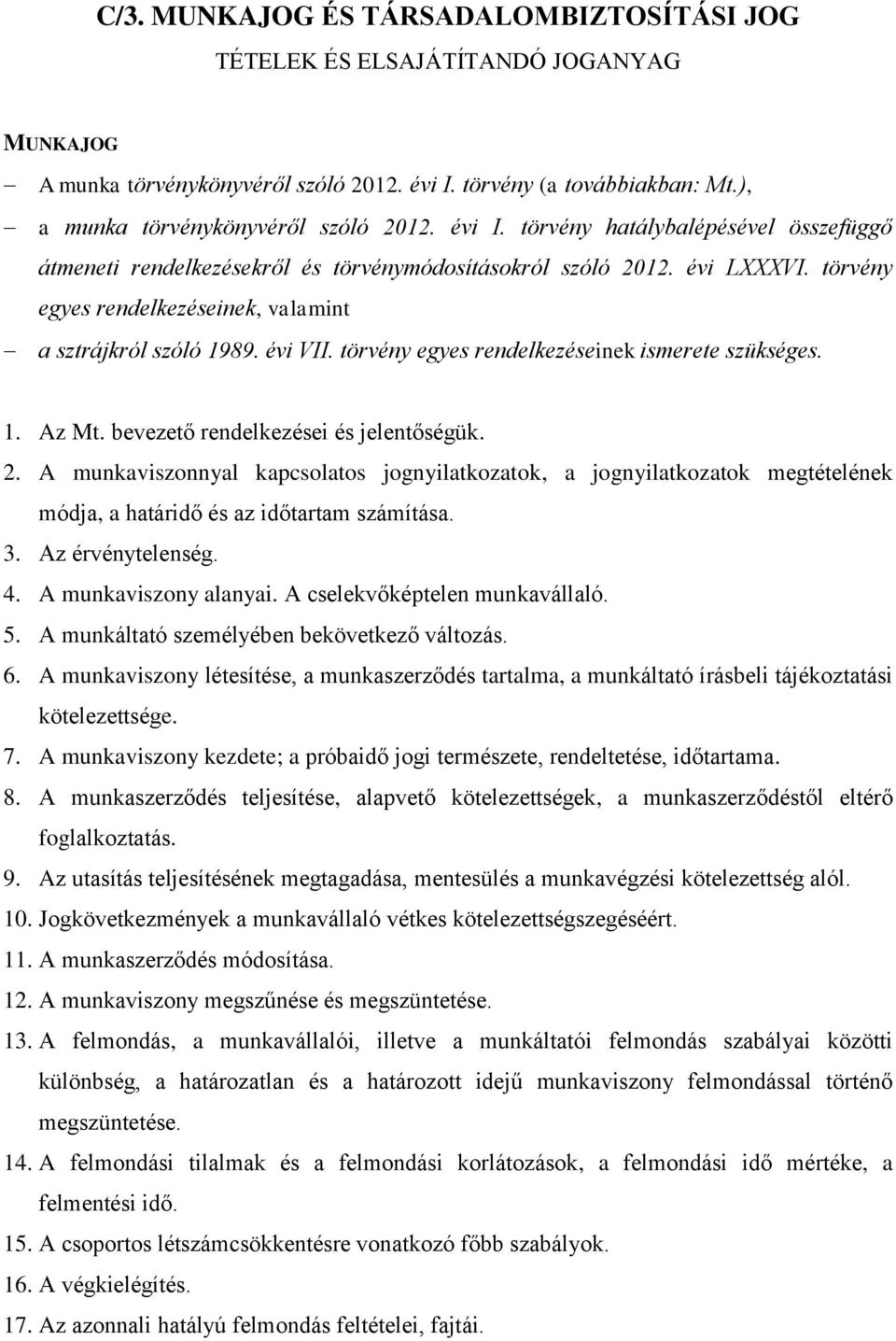 C/3. MUNKAJOG ÉS TÁRSADALOMBIZTOSÍTÁSI JOG
TÉTELEK ÉS ELSAJÁTÍTANDÓ JOGANYAG

MUNKAJOG

– A munka törvénykönyvéről szóló 2012. évi I. törvény (a továbbiakban: Mt.),
– a munka törvénykönyvéről szóló 2012. évi I. törvény hatálybalépésével összefüggő átmeneti rendelkezésekről és törvénymódosításokról szóló 2012. évi LXXXVI. törvény egyes rendelkezéseinek, valamint
– a sztrájkról szóló 1989. évi VII. törvény egyes rendelkezéseinek ismerete szükséges.

1. Az Mt. bevezető rendelkezései és jelentőségük.
2. A munkaviszonnyal kapcsolatos jognyilatkozatok, a jognyilatkozatok megtételének módja, a határidő és az időtartam számítása.
3. Az érvénytelenség.
4. A munkaviszony alanyai. A cselekvőképtelen munkavállaló.
5. A munkáltató személyében bekövetkező változás.
6. A munkaviszony létesítése, a munkaszerződés tartalma, a munkáltató írásbeli tájékoztatási kötelezettsége.
7. A munkaviszony kezdete; a próbaidő jogi természete, rendeltetése, időtartama.
8. A munkaszerződés teljesítése, alapvető kötelezettségek, a munkaszerződéstől eltérő foglalkoztatás.
9. Az utasítás teljesítésének megtagadása, mentesülés a munkavégzési kötelezettség alól.
10. Jogkövetkezmények a munkavállaló vétkes kötelezettségszegéséért.
11. A munkaszerződés módosítása.
12. A munkaviszony megszűnése és megszüntetése.
13. A felmondás, a munkavállalói, illetve a munkáltatói felmondás szabályai közötti különbség, a határozatlan és a határozott idejű munkaviszony felmondással történő megszüntetése.
14. A felmondási tilalmak és a felmondási korlátozások, a felmondási idő mértéke, a felmentési idő.
15. A csoportos létszámcsökkentésre vonatkozó főbb szabályok.
16. A végkielégítés.
17. Az azonnali hatályú felmondás feltételei, fajtái.